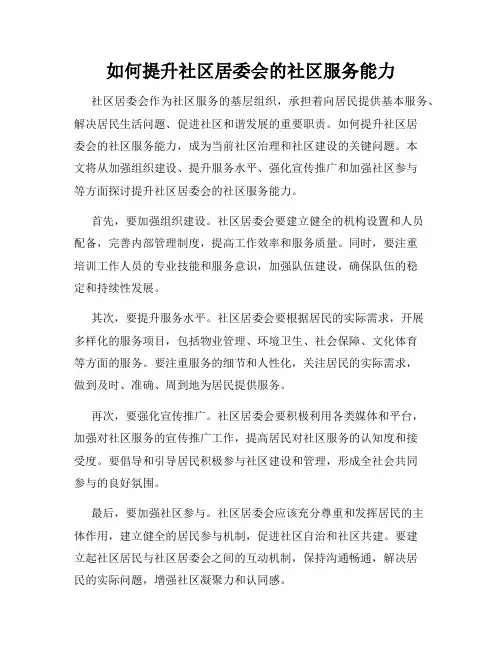 如何提升社区居委会的社区服务能力

社区居委会作为社区服务的基层组织，承担着向居民提供基本服务、解决居民生活问题、促进社区和谐发展的重要职责。如何提升社区居委会的社区服务能力，成为当前社区治理和社区建设的关键问题。本文将从加强组织建设、提升服务水平、强化宣传推广和加强社区参与等方面探讨提升社区居委会的社区服务能力。

首先，要加强组织建设。社区居委会要建立健全的机构设置和人员配备，完善内部管理制度，提高工作效率和服务质量。同时，要注重培训工作人员的专业技能和服务意识，加强队伍建设，确保队伍的稳定和持续性发展。

其次，要提升服务水平。社区居委会要根据居民的实际需求，开展多样化的服务项目，包括物业管理、环境卫生、社会保障、文化体育等方面的服务。要注重服务的细节和人性化，关注居民的实际需求，做到及时、准确、周到地为居民提供服务。

再次，要强化宣传推广。社区居委会要积极利用各类媒体和平台，加强对社区服务的宣传推广工作，提高居民对社区服务的认知度和接受度。要倡导和引导居民积极参与社区建设和管理，形成全社会共同参与的良好氛围。

最后，要加强社区参与。社区居委会应该充分尊重和发挥居民的主体作用，建立健全的居民参与机制，促进社区自治和社区共建。要建立起社区居民与社区居委会之间的互动机制，保持沟通畅通，解决居民的实际问题，增强社区凝聚力和认同感。